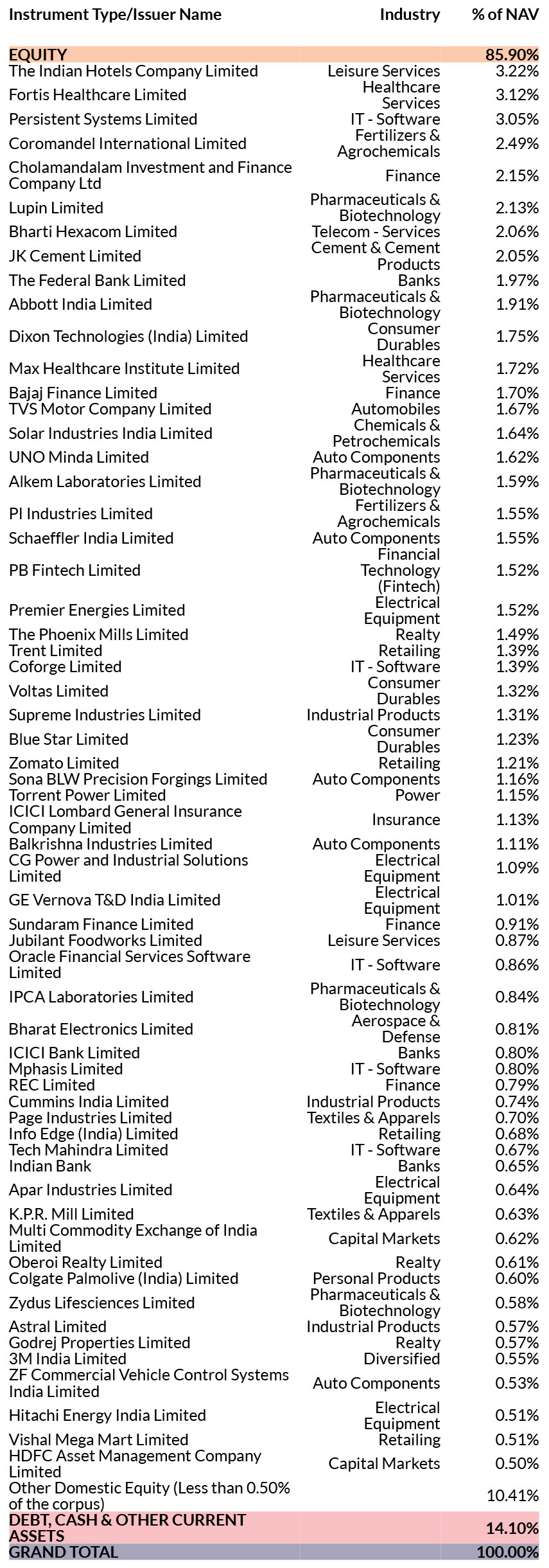 | Instrument Type/Issuer Name | Industry | % of NAV |
|---|---|---|
| EQUITY | | 85.90% |
| The Indian Hotels Company Limited | Leisure Services | 3.22% |
| Fortis Healthcare Limited | Healthcare Services | 3.12% |
| Persistent Systems Limited | IT - Software | 3.05% |
| Coromandel International Limited | Fertilizers & Agrochemicals | 2.49% |
| Cholamandalam Investment and Finance Company Ltd | Finance | 2.15% |
| Lupin Limited | Pharmaceuticals & Biotechnology | 2.13% |
| Bharti Hexacom Limited | Telecom - Services | 2.06% |
| JK Cement Limited | Cement & Cement Products | 2.05% |
| The Federal Bank Limited | Banks | 1.97% |
| Abbott India Limited | Pharmaceuticals & Biotechnology | 1.91% |
| Dixon Technologies (India) Limited | Consumer Durables | 1.75% |
| Max Healthcare Institute Limited | Healthcare Services | 1.72% |
| Bajaj Finance Limited | Finance | 1.70% |
| TVS Motor Company Limited | Automobiles | 1.67% |
| Solar Industries India Limited | Chemicals & Petrochemicals | 1.64% |
| UNO Minda Limited | Auto Components | 1.62% |
| Alkem Laboratories Limited | Pharmaceuticals & Biotechnology | 1.59% |
| PI Industries Limited | Fertilizers & Agrochemicals | 1.55% |
| Schaeffler India Limited | Auto Components | 1.55% |
| PB Fintech Limited | Financial Technology (Fintech) | 1.52% |
| Premier Energies Limited | Electrical Equipment | 1.52% |
| The Phoenix Mills Limited | Realty | 1.49% |
| Trent Limited | Retailing | 1.39% |
| Coforge Limited | IT - Software | 1.39% |
| Voltas Limited | Consumer Durables | 1.32% |
| Supreme Industries Limited | Industrial Products | 1.31% |
| Blue Star Limited | Consumer Durables | 1.23% |
| Zomato Limited | Retailing | 1.21% |
| Sona BLW Precision Forgings Limited | Auto Components | 1.16% |
| Torrent Power Limited | Power | 1.15% |
| ICICI Lombard General Insurance Company Limited | Insurance | 1.13% |
| Balkrishna Industries Limited | Auto Components | 1.11% |
| CG Power and Industrial Solutions Limited | Electrical Equipment | 1.09% |
| GE Vernova T&D India Limited | Electrical Equipment | 1.01% |
| Sundaram Finance Limited | Finance | 0.91% |
| Jubilant Foodworks Limited | Leisure Services | 0.87% |
| Oracle Financial Services Software Limited | IT - Software | 0.86% |
| IPCA Laboratories Limited | Pharmaceuticals & Biotechnology | 0.84% |
| Bharat Electronics Limited | Aerospace & Defense | 0.81% |
| ICICI Bank Limited | Banks | 0.80% |
| Mphasis Limited | IT - Software | 0.80% |
| REC Limited | Finance | 0.79% |
| Cummins India Limited | Industrial Products | 0.74% |
| Page Industries Limited | Textiles & Apparels | 0.70% |
| Info Edge (India) Limited | Retailing | 0.68% |
| Tech Mahindra Limited | IT - Software | 0.67% |
| Indian Bank | Banks | 0.65% |
| Apar Industries Limited | Electrical Equipment | 0.64% |
| K.P.R. Mill Limited | Textiles & Apparels | 0.63% |
| Multi Commodity Exchange of India Limited | Capital Markets | 0.62% |
| Oberoi Realty Limited | Realty | 0.61% |
| Colgate Palmolive (India) Limited | Personal Products | 0.60% |
| Zydus Lifesciences Limited | Pharmaceuticals & Biotechnology | 0.58% |
| Astral Limited | Industrial Products | 0.57% |
| Godrej Properties Limited | Realty | 0.57% |
| 3M India Limited | Diversified | 0.55% |
| ZF Commercial Vehicle Control Systems India Limited | Auto Components | 0.53% |
| Hitachi Energy India Limited | Electrical Equipment | 0.51% |
| Vishal Mega Mart Limited | Retailing | 0.51% |
| HDFC Asset Management Company Limited | Capital Markets | 0.50% |
| Other Domestic Equity (Less than 0.50% of the corpus) | | 10.41% |
| DEBT, CASH & OTHER CURRENT ASSETS | | 14.10% |
| GRAND TOTAL | | 100.00% |